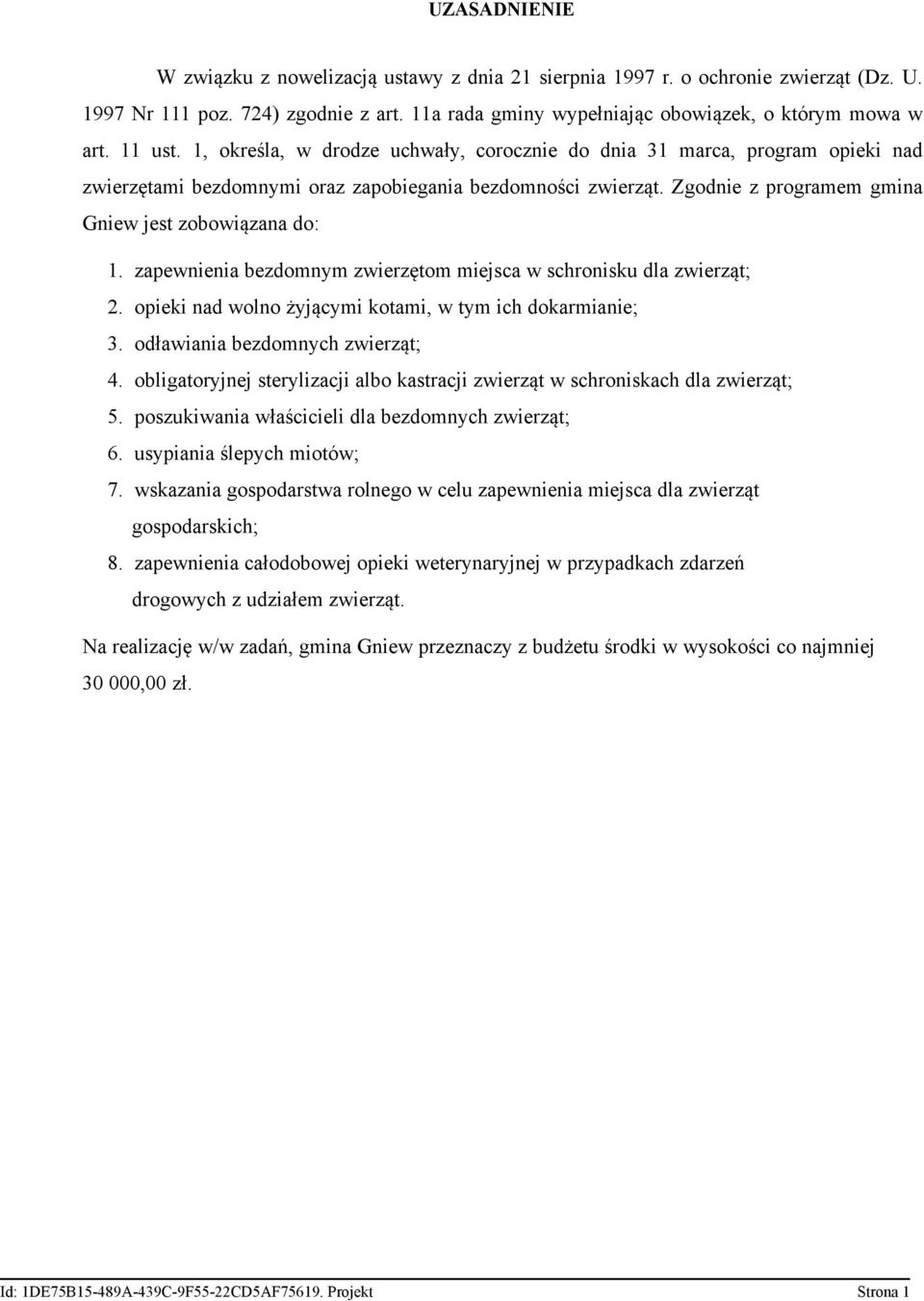 UZASADNIENIE

W związku z nowelizacją ustawy z dnia 21 sierpnia 1997 r. o ochronie zwierząt (Dz. U. 1997 Nr 111 poz. 724) zgodnie z art. 11a rada gminy wypełniając obowiązek, o którym mowa w art. 11 ust. 1, określa, w drodze uchwały, corocznie do dnia 31 marca, program opieki nad zwierzętami bezdomnymi oraz zapobiegania bezdomności zwierząt. Zgodnie z programem gmina Gniew jest zobowiązana do:

1. zapewnienia bezdomnym zwierzętom miejsca w schronisku dla zwierząt;
2. opieki nad wolno żyjącymi kotami, w tym ich dokarmianie;
3. odławiania bezdomnych zwierząt;
4. obligatoryjnej sterylizacji albo kastracji zwierząt w schroniskach dla zwierząt;
5. poszukiwania właścicieli dla bezdomnych zwierząt;
6. usypiania ślepych miotów;
7. wskazania gospodarstwa rolnego w celu zapewnienia miejsca dla zwierząt gospodarskich;
8. zapewnienia całodobowej opieki weterynaryjnej w przypadkach zdarzeń drogowych z udziałem zwierząt.

Na realizację w/w zadań, gmina Gniew przeznaczy z budżetu środki w wysokości co najmniej 30 000,00 zł.

Id: 1DE75B15-489A-439C-9F55-22CD5AF75619. Projekt Strona 1